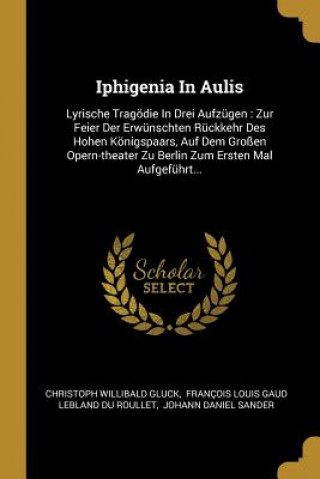 Iphigenia In Aulis

Lyrische Tragödie In Drei Aufzügen : Zur Feier Der Erwünschten Rückkehr Des Hohen Königspaars, Auf Dem Großen Opern-theater Zu Berlin Zum Ersten Mal Aufgeführt...

Scholar SELECT

CHRISTOPH WILLIBALD GLUCK, FRANÇOIS LOUIS GAUD LEBLAND DU ROULLET, JOHANN DANIEL SANDER